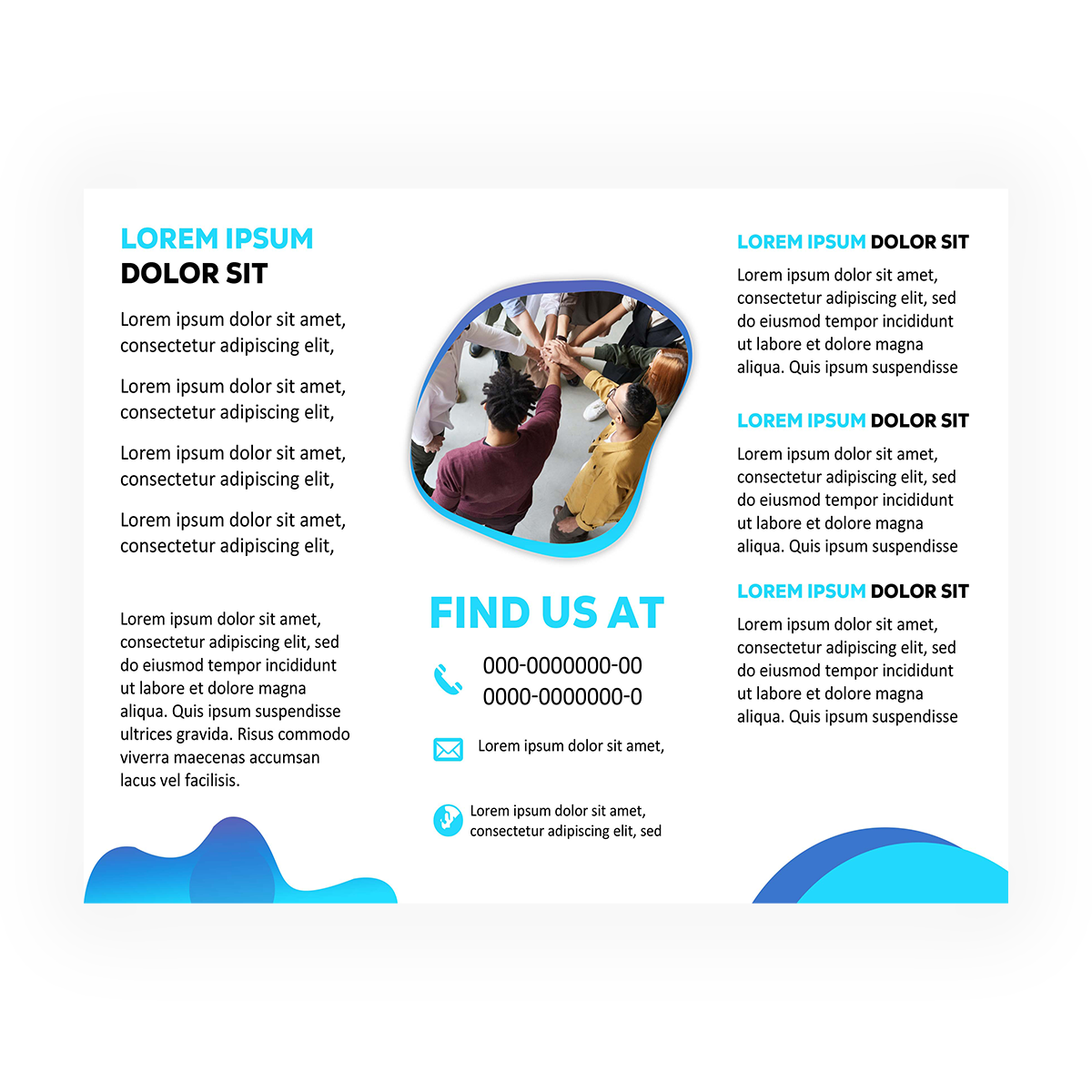 LOREM IPSUM
DOLOR SIT

Lorem ipsum dolor sit amet, consectetur adipiscing elit,

Lorem ipsum dolor sit amet, consectetur adipiscing elit,

Lorem ipsum dolor sit amet, consectetur adipiscing elit,

Lorem ipsum dolor sit amet, consectetur adipiscing elit,

Lorem ipsum dolor sit amet, consectetur adipiscing elit, sed do eiusmod tempor incididunt ut labore et dolore magna aliqua. Quis ipsum suspendisse ultrices gravida. Risus commodo viverra maecenas accumsan lacus vel facilisis.

FIND US AT

000-0000000-00
0000-0000000-0

Lorem ipsum dolor sit amet,

Lorem ipsum dolor sit amet, consectetur adipiscing elit, sed

LOREM IPSUM DOLOR SIT

Lorem ipsum dolor sit amet, consectetur adipiscing elit, sed do eiusmod tempor incididunt ut labore et dolore magna aliqua. Quis ipsum suspendisse

LOREM IPSUM DOLOR SIT

Lorem ipsum dolor sit amet, consectetur adipiscing elit, sed do eiusmod tempor incididunt ut labore et dolore magna aliqua. Quis ipsum suspendisse

LOREM IPSUM DOLOR SIT

Lorem ipsum dolor sit amet, consectetur adipiscing elit, sed do eiusmod tempor incididunt ut labore et dolore magna aliqua. Quis ipsum suspendisse